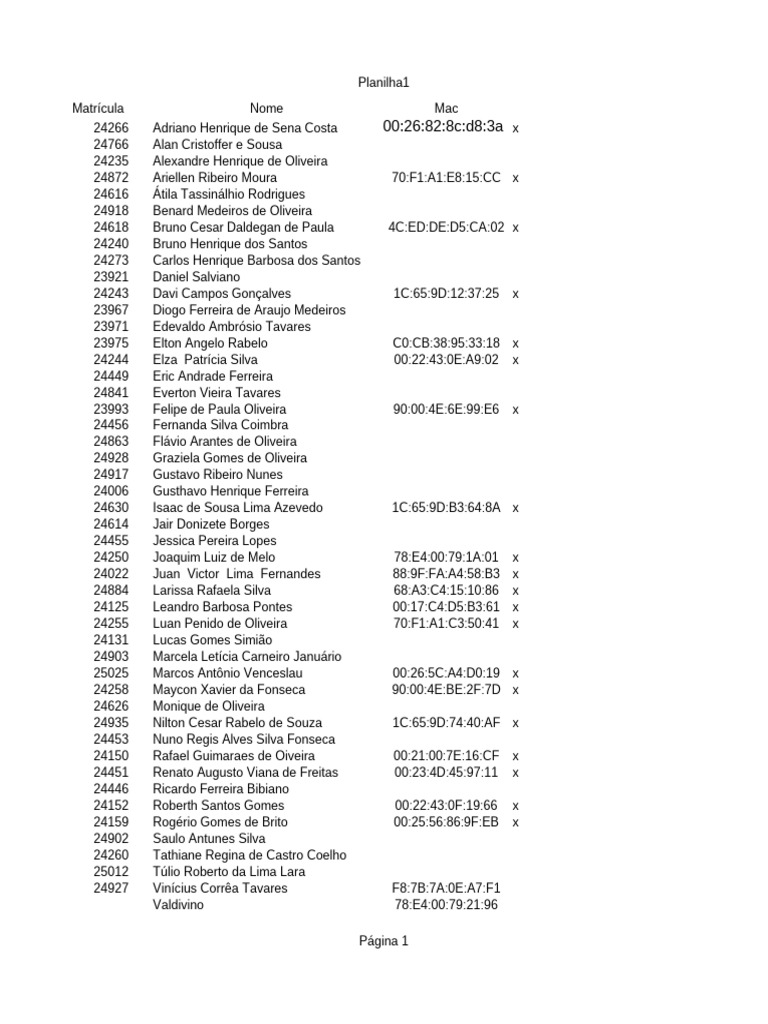 Planilha1

| Matrícula | Nome | Mac | |
|---|---|---|---|
| 24266 | Adriano Henrique de Sena Costa | 00:26:82:8c:d8:3a | x |
| 24766 | Alan Cristoffer e Sousa | | |
| 24235 | Alexandre Henrique de Oliveira | | |
| 24872 | Ariellen Ribeiro Moura | 70:F1:A1:E8:15:CC | x |
| 24616 | Átila Tassinálhio Rodrigues | | |
| 24918 | Benard Medeiros de Oliveira | | |
| 24618 | Bruno Cesar Daldegan de Paula | 4C:ED:DE:D5:CA:02 | x |
| 24240 | Bruno Henrique dos Santos | | |
| 24273 | Carlos Henrique Barbosa dos Santos | | |
| 23921 | Daniel Salviano | | |
| 24243 | Davi Campos Gonçalves | 1C:65:9D:12:37:25 | x |
| 23967 | Diogo Ferreira de Araujo Medeiros | | |
| 23971 | Edevaldo Ambrósio Tavares | | |
| 23975 | Elton Angelo Rabelo | C0:CB:38:95:33:18 | x |
| 24244 | Elza Patrícia Silva | 00:22:43:0E:A9:02 | x |
| 24449 | Eric Andrade Ferreira | | |
| 24841 | Everton Vieira Tavares | | |
| 23993 | Felipe de Paula Oliveira | 90:00:4E:6E:99:E6 | x |
| 24456 | Fernanda Silva Coimbra | | |
| 24863 | Flávio Arantes de Oliveira | | |
| 24928 | Graziela Gomes de Oliveira | | |
| 24917 | Gustavo Ribeiro Nunes | | |
| 24006 | Gusthavo Henrique Ferreira | | |
| 24630 | Isaac de Sousa Lima Azevedo | 1C:65:9D:B3:64:8A | x |
| 24614 | Jair Donizete Borges | | |
| 24455 | Jessica Pereira Lopes | | |
| 24250 | Joaquim Luiz de Melo | 78:E4:00:79:1A:01 | x |
| 24022 | Juan Victor Lima Fernandes | 88:9F:FA:A4:58:B3 | x |
| 24884 | Larissa Rafaela Silva | 68:A3:C4:15:10:86 | x |
| 24125 | Leandro Barbosa Pontes | 00:17:C4:D5:B3:61 | x |
| 24255 | Luan Penido de Oliveira | 70:F1:A1:C3:50:41 | x |
| 24131 | Lucas Gomes Simião | | |
| 24903 | Marcela Letícia Carneiro Januário | | |
| 25025 | Marcos Antônio Venceslau | 00:26:5C:A4:D0:19 | x |
| 24258 | Maycon Xavier da Fonseca | 90:00:4E:BE:2F:7D | x |
| 24626 | Monique de Oliveira | | |
| 24935 | Nilton Cesar Rabelo de Souza | 1C:65:9D:74:40:AF | x |
| 24453 | Nuno Regis Alves Silva Fonseca | | |
| 24150 | Rafael Guimaraes de Oiveira | 00:21:00:7E:16:CF | x |
| 24451 | Renato Augusto Viana de Freitas | 00:23:4D:45:97:11 | x |
| 24446 | Ricardo Ferreira Bibiano | | |
| 24152 | Roberth Santos Gomes | 00:22:43:0F:19:66 | x |
| 24159 | Rogério Gomes de Brito | 00:25:56:86:9F:EB | x |
| 24902 | Saulo Antunes Silva | | |
| 24260 | Tathiane Regina de Castro Coelho | | |
| 25012 | Túlio Roberto da Lima Lara | | |
| 24927 | Vinícius Corrêa Tavares | F8:7B:7A:0E:A7:F1 | |
| | Valdivino | 78:E4:00:79:21:96 | |

Página 1